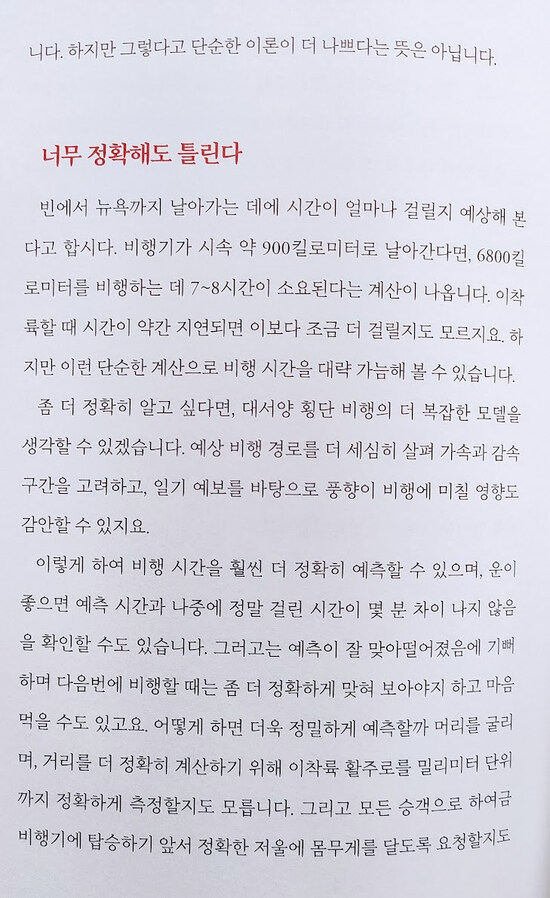 니다. 하지만 그렇다고 단순한 이론이 더 나쁘다는 뜻은 아닙니다.

너무 정확해도 틀린다

빈에서 뉴욕까지 날아가는 데에 시간이 얼마나 걸릴지 예상해 본다고 합시다. 비행기가 시속 약 900킬로미터로 날아간다면, 6800킬로미터를 비행하는 데 7~8시간이 소요된다는 계산이 나옵니다. 이착륙할 때 시간이 약간 지연되면 이보다 조금 더 걸릴지도 모르지요. 하지만 이런 단순한 계산으로 비행 시간을 대략 가늠해 볼 수 있습니다.

좀 더 정확히 알고 싶다면, 대서양 횡단 비행의 더 복잡한 모델을 생각할 수 있겠습니다. 예상 비행 경로를 더 세심히 살펴 가속과 감속 구간을 고려하고, 일기 예보를 바탕으로 풍향이 비행에 미칠 영향도 감안할 수 있지요.

이렇게 하여 비행 시간을 훨씬 더 정확히 예측할 수 있으며, 운이 좋으면 예측 시간과 나중에 정말 걸린 시간이 몇 분 차이 나지 않음을 확인할 수도 있습니다. 그러고는 예측이 잘 맞아떨어졌음에 기뻐하며 다음번에 비행할 때는 좀 더 정확하게 맞혀 보아야지 하고 마음먹을 수도 있고요. 어떻게 하면 더욱 정밀하게 예측할까 머리를 굴리며, 거리를 더 정확히 계산하기 위해 이착륙 활주로를 밀리미터 단위까지 정확하게 측정할지도 모릅니다. 그리고 모든 승객으로 하여금 비행기에 탑승하기 앞서 정확한 저울에 몸무게를 달도록 요청할지도